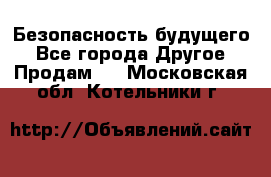 Безопасность будущего Все города Другое Продам  Московская обл Котельники г

http://Объявлений.сайт